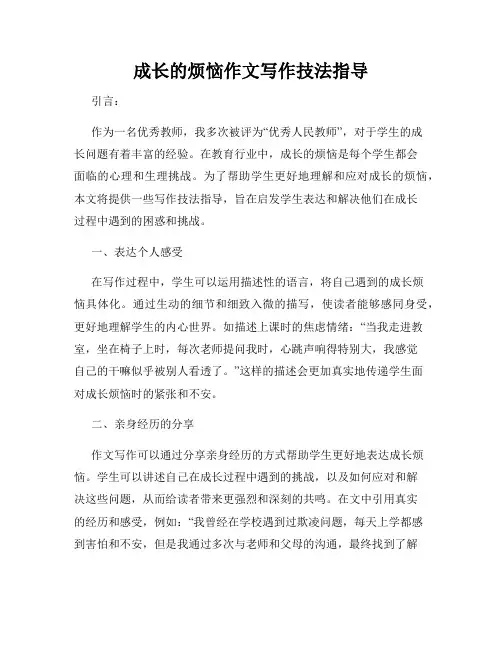 成长的烦恼作文写作技法指导

引言：

作为一名优秀教师，我多次被评为“优秀人民教师”，对于学生的成长问题有着丰富的经验。在教育行业中，成长的烦恼是每个学生都会面临的心理和生理挑战。为了帮助学生更好地理解和应对成长的烦恼，本文将提供一些写作技法指导，旨在启发学生表达和解决他们在成长过程中遇到的困惑和挑战。

一、表达个人感受

在写作过程中，学生可以运用描述性的语言，将自己遇到的成长烦恼具体化。通过生动的细节和细致入微的描写，使读者能够感同身受，更好地理解学生的内心世界。如描述上课时的焦虑情绪：“当我走进教室，坐在椅子上时，每次老师提问我时，心跳声响得特别大，我感觉自己的干嘛似乎被别人看透了。”这样的描述会更加真实地传递学生面对成长烦恼时的紧张和不安。

二、亲身经历的分享

作文写作可以通过分享亲身经历的方式帮助学生更好地表达成长烦恼。学生可以讲述自己在成长过程中遇到的挑战，以及如何应对和解决这些问题，从而给读者带来更强烈和深刻的共鸣。在文中引用真实的经历和感受，例如：“我曾经在学校遇到过欺凌问题，每天上学都感到害怕和不安，但是我通过多次与老师和父母的沟通，最终找到了解